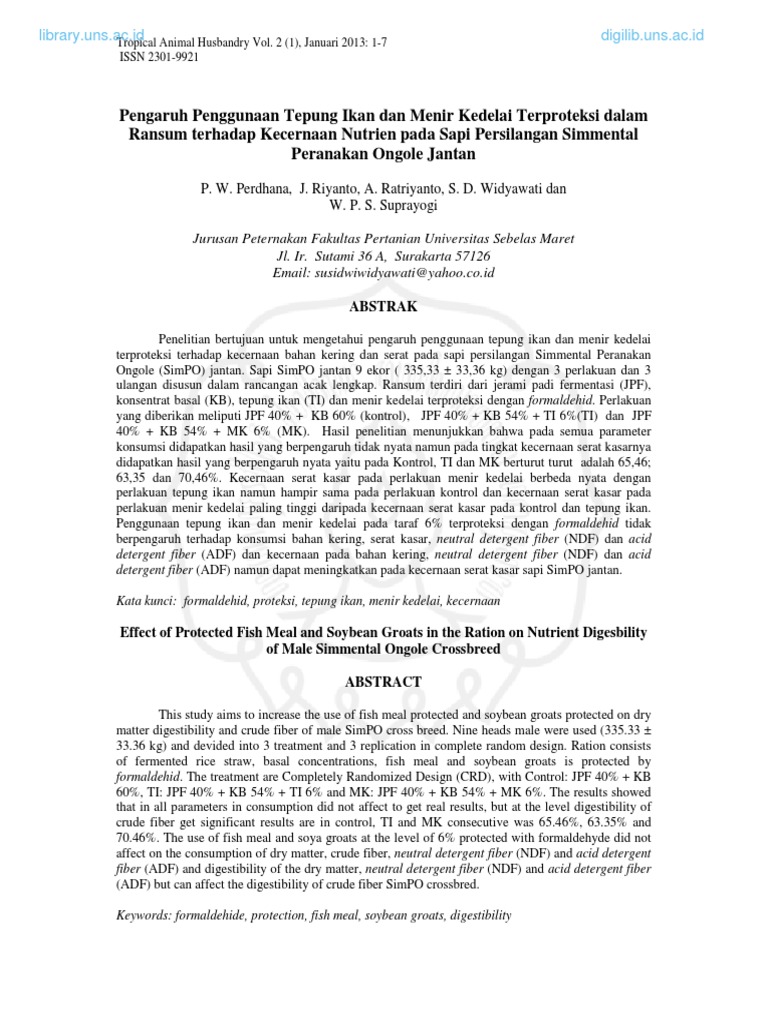 library.uns.ac.id

digilib.uns.ac.id

Tropical Animal Husbandry Vol. 2 (1), Januari 2013: 1-7
ISSN 2301-9921

Pengaruh Penggunaan Tepung Ikan dan Menir Kedelai Terproteksi dalam Ransum terhadap Kecernaan Nutrien pada Sapi Persilangan Simmental Peranakan Ongole Jantan

P. W. Perdhana, J. Riyanto, A. Ratriyanto, S. D. Widyawati dan W. P. S. Suprayogi

Jurusan Peternakan Fakultas Pertanian Universitas Sebelas Maret
Jl. Ir. Sutami 36 A, Surakarta 57126
Email: susidwiwidyawati@yahoo.co.id

ABSTRAK

Penelitian bertujuan untuk mengetahui pengaruh penggunaan tepung ikan dan menir kedelai terproteksi terhadap kecernaan bahan kering dan serat pada sapi persilangan Simmental Peranakan Ongole (SimPO) jantan. Sapi SimPO jantan 9 ekor ( 335,33 ± 33,36 kg) dengan 3 perlakuan dan 3 ulangan disusun dalam rancangan acak lengkap. Ransum terdiri dari jerami padi fermentasi (JPF), konsentrat basal (KB), tepung ikan (TI) dan menir kedelai terproteksi dengan formaldehid. Perlakuan yang diberikan meliputi JPF 40% + KB 60% (kontrol), JPF 40% + KB 54% + TI 6%(TI) dan JPF 40% + KB 54% + MK 6% (MK). Hasil penelitian menunjukkan bahwa pada semua parameter konsumsi didapatkan hasil yang berpengaruh tidak nyata namun pada tingkat kecernaan serat kasarnya didapatkan hasil yang berpengaruh nyata yaitu pada Kontrol, TI dan MK berturut turut adalah 65,46; 63,35 dan 70,46%. Kecernaan serat kasar pada perlakuan menir kedelai berbeda nyata dengan perlakuan tepung ikan namun hampir sama pada perlakuan kontrol dan kecernaan serat kasar pada perlakuan menir kedelai paling tinggi daripada kecernaan serat kasar pada kontrol dan tepung ikan. Penggunaan tepung ikan dan menir kedelai pada taraf 6% terproteksi dengan formaldehid tidak berpengaruh terhadap konsumsi bahan kering, serat kasar, neutral detergent fiber (NDF) dan acid detergent fiber (ADF) dan kecernaan pada bahan kering, neutral detergent fiber (NDF) dan acid detergent fiber (ADF) namun dapat meningkatkan pada kecernaan serat kasar sapi SimPO jantan.

Kata kunci: formaldehid, proteksi, tepung ikan, menir kedelai, kecernaan

Effect of Protected Fish Meal and Soybean Groats in the Ration on Nutrient Digesbility of Male Simmental Ongole Crossbreed

ABSTRACT

This study aims to increase the use of fish meal protected and soybean groats protected on dry matter digestibility and crude fiber of male SimPO cross breed. Nine heads male were used (335.33 ± 33.36 kg) and devided into 3 treatment and 3 replication in complete random design. Ration consists of fermented rice straw, basal concentrations, fish meal and soybean groats is protected by formaldehid. The treatment are Completely Randomized Design (CRD), with Control: JPF 40% + KB 60%, TI: JPF 40% + KB 54% + TI 6% and MK: JPF 40% + KB 54% + MK 6%. The results showed that in all parameters in consumption did not affect to get real results, but at the level digestibility of crude fiber get significant results are in control, TI and MK consecutive was 65.46%, 63.35% and 70.46%. The use of fish meal and soya groats at the level of 6% protected with formaldehyde did not affect on the consumption of dry matter, crude fiber, neutral detergent fiber (NDF) and acid detergent fiber (ADF) and digestibility of the dry matter, neutral detergent fiber (NDF) and acid detergent fiber (ADF) but can affect the digestibility of crude fiber SimPO crossbred.

Keywords: formaldehide, protection, fish meal, soybean groats, digestibility